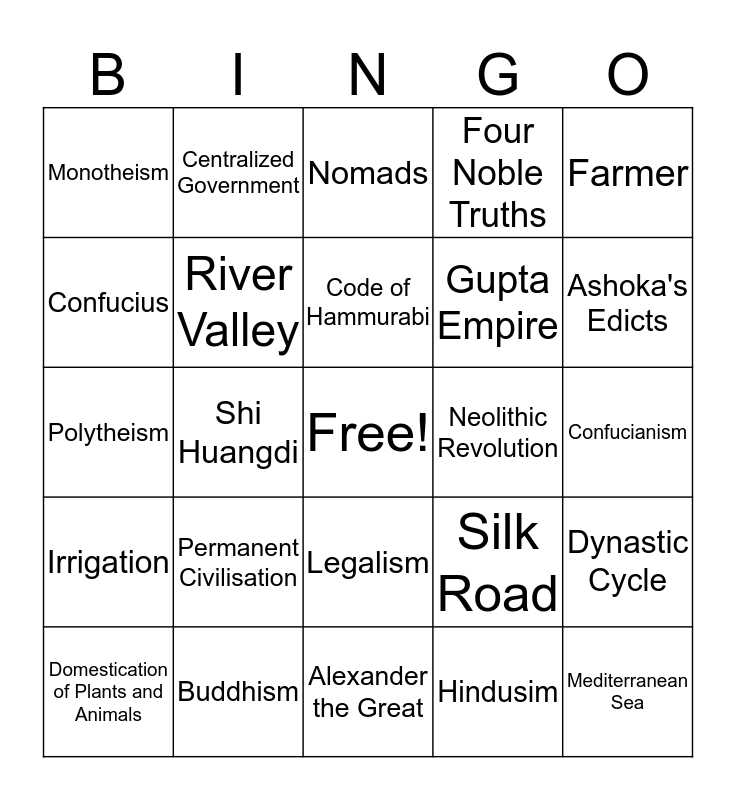 | B | I | N | G | O |
|---|---|---|---|---|
| Monotheism | Centralized Government | Nomads | Four Noble Truths | Farmer |
| Confucius | River Valley | Code of Hammurabi | Gupta Empire | Ashoka's Edicts |
| Polytheism | Shi Huangdi | Free! | Neolithic Revolution | Confucianism |
| Irrigation | Permanent Civilisation | Legalism | Silk Road | Dynastic Cycle |
| Domestication of Plants and Animals | Buddhism | Alexander the Great | Hindusim | Mediterranean Sea |